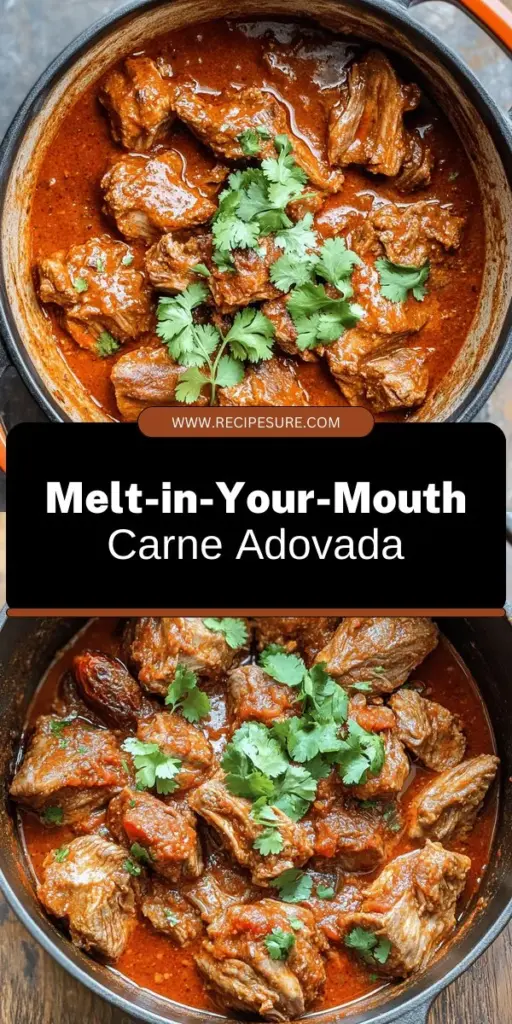 WWW.RECIPESURE.COM

Melt-in-Your-Mouth
Carne Adovada